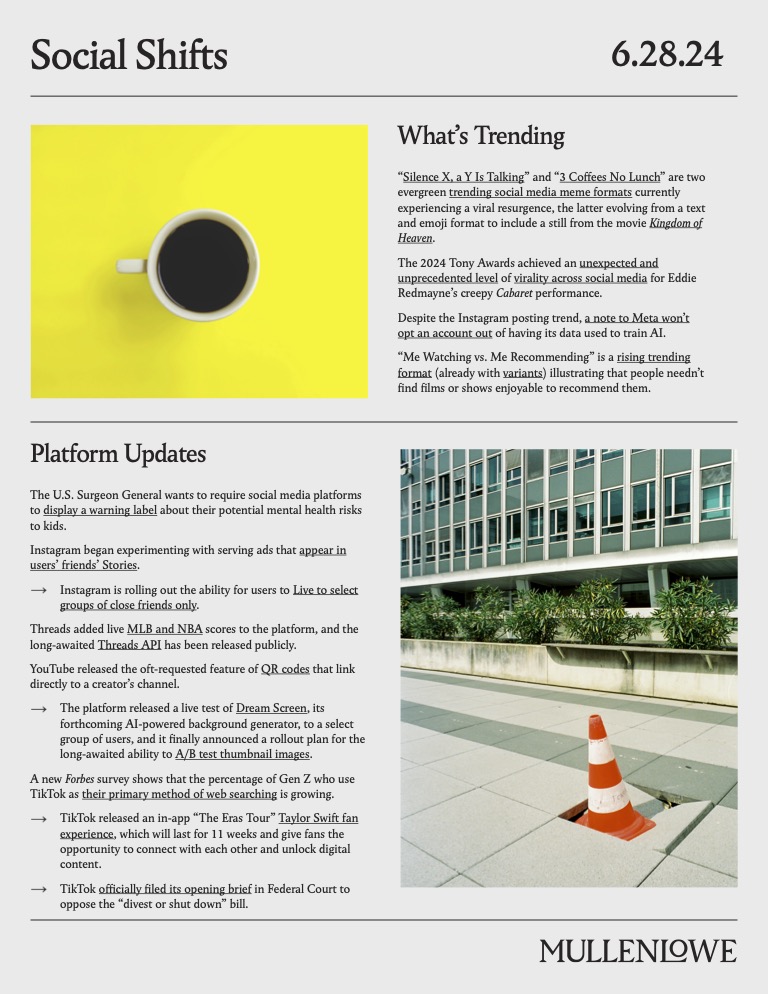 Social Shifts

6.28.24

What's Trending

"Silence X, a Y Is Talking" and "3 Coffees No Lunch" are two evergreen trending social media meme formats currently experiencing a viral resurgence, the latter evolving from a text and emoji format to include a still from the movie Kingdom of Heaven.

The 2024 Tony Awards achieved an unexpected and unprecedented level of virality across social media for Eddie Redmayne's creepy Cabaret performance.

Despite the Instagram posting trend, a note to Meta won't opt an account out of having its data used to train AI.

"Me Watching vs. Me Recommending" is a rising trending format (already with variants) illustrating that people needn't find films or shows enjoyable to recommend them.

Platform Updates

The U.S. Surgeon General wants to require social media platforms to display a warning label about their potential mental health risks to kids.

Instagram began experimenting with serving ads that appear in users' friends' Stories.

→ Instagram is rolling out the ability for users to Live to select groups of close friends only.

Threads added live MLB and NBA scores to the platform, and the long-awaited Threads API has been released publicly.

YouTube released the oft-requested feature of QR codes that link directly to a creator's channel.

→ The platform released a live test of Dream Screen, its forthcoming AI-powered background generator, to a select group of users, and it finally announced a rollout plan for the long-awaited ability to A/B test thumbnail images.

A new Forbes survey shows that the percentage of Gen Z who use TikTok as their primary method of web searching is growing.

→ TikTok released an in-app "The Eras Tour" Taylor Swift fan experience, which will last for 11 weeks and give fans the opportunity to connect with each other and unlock digital content.

→ TikTok officially filed its opening brief in Federal Court to oppose the "divest or shut down" bill.

MULLENLOWE